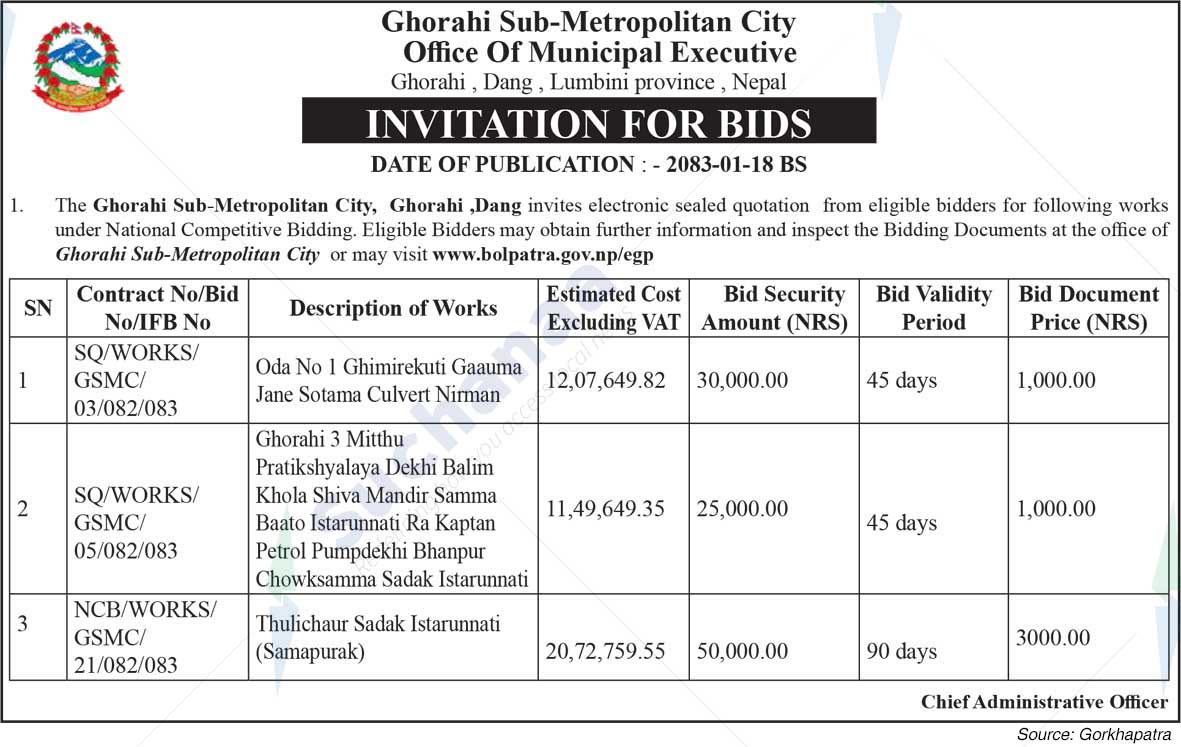 Ghorahi Sub-Metropolitan City
Office Of Municipal Executive
Ghorahi , Dang , Lumbini province , Nepal

INVITATION FOR BIDS

DATE OF PUBLICATION : - 2083-01-18 BS

1. The Ghorahi Sub-Metropolitan City, Ghorahi ,Dang invites electronic sealed quotation from eligible bidders for following works under National Competitive Bidding. Eligible Bidders may obtain further information and inspect the Bidding Documents at the office of Ghorahi Sub-Metropolitan City or may visit www.bolpatra.gov.np/egp

| SN | Contract No/Bid No/IFB No | Description of Works | Estimated Cost Excluding VAT | Bid Security Amount (NRS) | Bid Validity Period | Bid Document Price (NRS) |
|---|---|---|---|---|---|---|
| 1 | SQ/WORKS/ GSMC/ 03/082/083 | Oda No 1 Ghimirekuti Gaauma Jane Sotama Culvert Nirman | 12,07,649.82 | 30,000.00 | 45 days | 1,000.00 |
| 2 | SQ/WORKS/ GSMC/ 05/082/083 | Ghorahi 3 Mitthu Pratikshyalaya Dekhi Balim Khola Shiva Mandir Samma Baato Istarunnati Ra Kaptan Petrol Pumpdekhi Bhanpur Chowksamma Sadak Istarunnati | 11,49,649.35 | 25,000.00 | 45 days | 1,000.00 |
| 3 | NCB/WORKS/ GSMC/ 21/082/083 | Thulichaur Sadak Istarunnati (Samapurak) | 20,72,759.55 | 50,000.00 | 90 days | 3000.00 |

Chief Administrative Officer

Source: Gorkhapatra